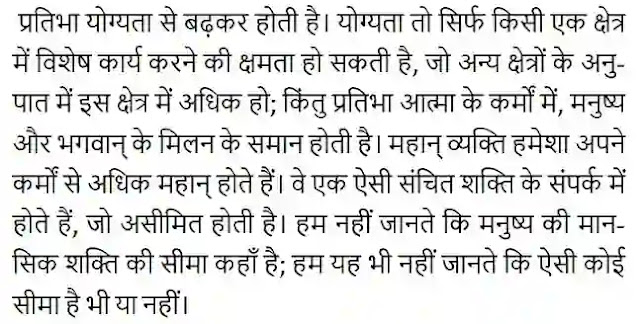 प्रतिभा योग्यता से बढ़कर होती है। योग्यता तो सिर्फ किसी एक क्षेत्र में विशेष कार्य करने की क्षमता हो सकती है, जो अन्य क्षेत्रों के अनुपात में इस क्षेत्र में अधिक हो; किंतु प्रतिभा आत्मा के कर्मों में, मनुष्य और भगवान् के मिलन के समान होती है। महान् व्यक्ति हमेशा अपने कर्मों से अधिक महान् होते हैं। वे एक ऐसी संचित शक्ति के संपर्क में होते हैं, जो असीमित होती है। हम नहीं जानते कि मनुष्य की मानसिक शक्ति की सीमा कहाँ है; हम यह भी नहीं जानते कि ऐसी कोई सीमा है भी या नहीं।